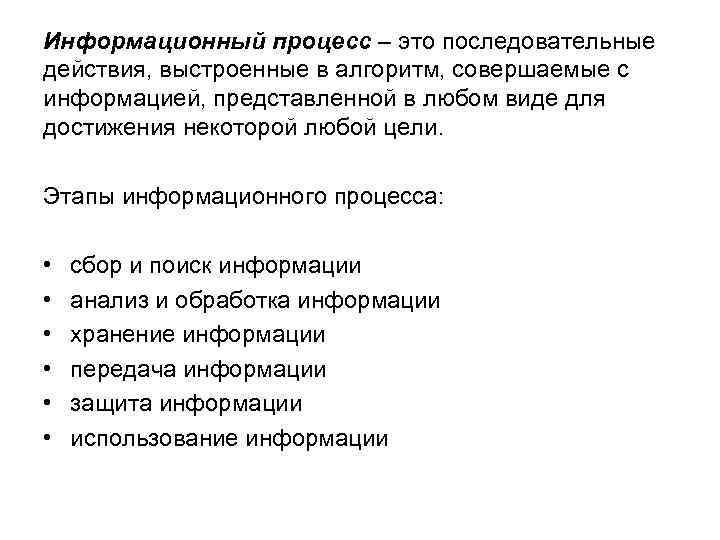 Информационный процесс – это последовательные действия, выстроенные в алгоритм, совершаемые с информацией, представленной в любом виде для достижения некоторой любой цели.

Этапы информационного процесса:

• сбор и поиск информации
• анализ и обработка информации
• хранение информации
• передача информации
• защита информации
• использование информации